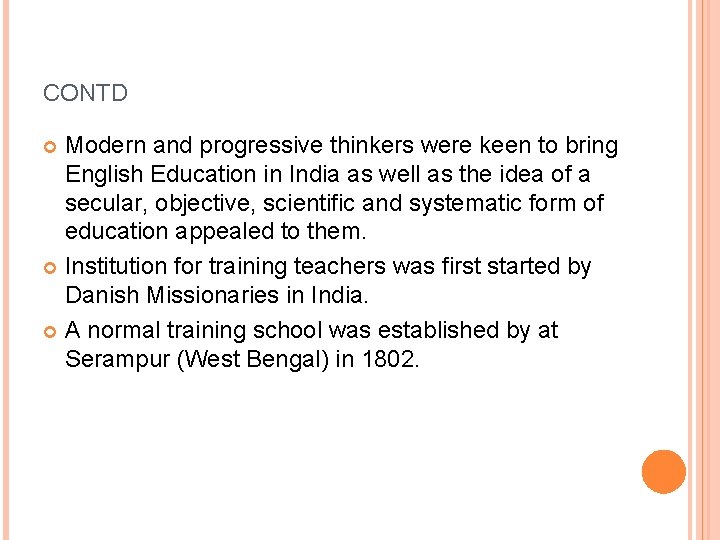 CONTD

Modern and progressive thinkers were keen to bring English Education in India as well as the idea of a secular, objective, scientific and systematic form of education appealed to them.

Institution for training teachers was first started by Danish Missionaries in India.

A normal training school was established by at Serampur (West Bengal) in 1802.